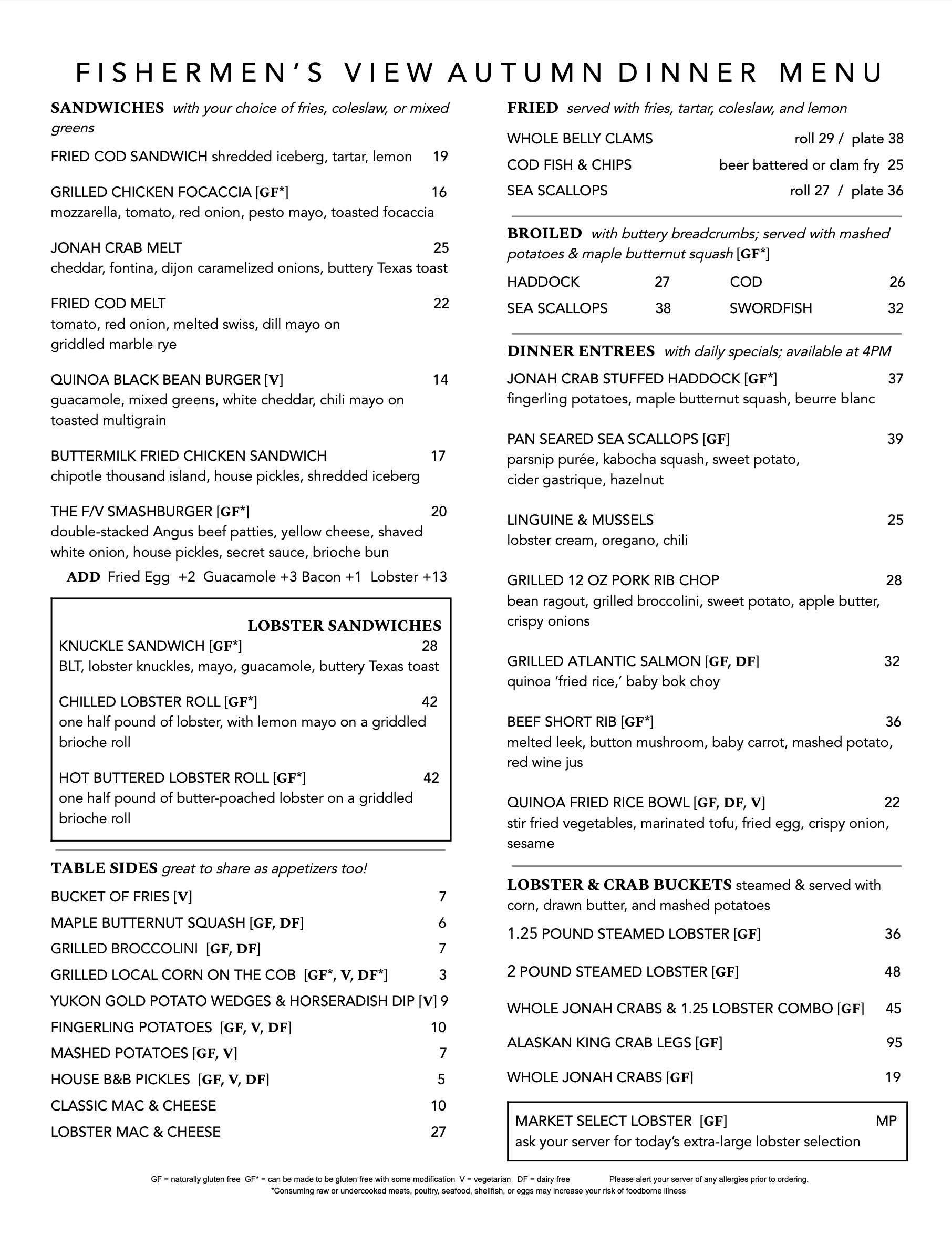 FISHERMEN'S VIEW AUTUMN DINNER MENU

SANDWICHES with your choice of fries, coleslaw, or mixed greens

FRIED COD SANDWICH shredded iceberg, tartar, lemon 19

GRILLED CHICKEN FOCACCIA [GF*] 16
mozzarella, tomato, red onion, pesto mayo, toasted focaccia

JONAH CRAB MELT 25
cheddar, fontina, dijon caramelized onions, buttery Texas toast

FRIED COD MELT 22
tomato, red onion, melted swiss, dill mayo on griddled marble rye

QUINOA BLACK BEAN BURGER [V] 14
guacamole, mixed greens, white cheddar, chili mayo on toasted multigrain

BUTTERMILK FRIED CHICKEN SANDWICH 17
chipotle thousand island, house pickles, shredded iceberg

THE F/V SMASHBURGER [GF*] 20
double-stacked Angus beef patties, yellow cheese, shaved white onion, house pickles, secret sauce, brioche bun

ADD Fried Egg +2 Guacamole +3 Bacon +1 Lobster +13

LOBSTER SANDWICHES

KNUCKLE SANDWICH [GF*] 28
BLT, lobster knuckles, mayo, guacamole, buttery Texas toast

CHILLED LOBSTER ROLL [GF*] 42
one half pound of lobster, with lemon mayo on a griddled brioche roll

HOT BUTTERED LOBSTER ROLL [GF*] 42
one half pound of butter-poached lobster on a griddled brioche roll

TABLE SIDES great to share as appetizers too!

BUCKET OF FRIES [V] 7
MAPLE BUTTERNUT SQUASH [GF, DF] 6
GRILLED BROCCOLINI [GF, DF] 7
GRILLED LOCAL CORN ON THE COB [GF*, V, DF*] 3
YUKON GOLD POTATO WEDGES & HORSERADISH DIP [V] 9
FINGERLING POTATOES [GF, V, DF] 10
MASHED POTATOES [GF, V] 7
HOUSE B&B PICKLES [GF, V, DF] 5
CLASSIC MAC & CHEESE 10
LOBSTER MAC & CHEESE 27

FRIED served with fries, tartar, coleslaw, and lemon

WHOLE BELLY CLAMS roll 29 / plate 38
COD FISH & CHIPS beer battered or clam fry 25
SEA SCALLOPS roll 27 / plate 36

BROILED with buttery breadcrumbs; served with mashed potatoes & maple butternut squash [GF*]

HADDOCK 27 COD 26
SEA SCALLOPS 38 SWORDFISH 32

DINNER ENTREES with daily specials; available at 4PM

JONAH CRAB STUFFED HADDOCK [GF*] 37
fingerling potatoes, maple butternut squash, beurre blanc

PAN SEARED SEA SCALLOPS [GF] 39
parsnip purée, kabocha squash, sweet potato, cider gastrique, hazelnut

LINGUINE & MUSSELS 25
lobster cream, oregano, chili

GRILLED 12 OZ PORK RIB CHOP 28
bean ragout, grilled broccolini, sweet potato, apple butter, crispy onions

GRILLED ATLANTIC SALMON [GF, DF] 32
quinoa 'fried rice,' baby bok choy

BEEF SHORT RIB [GF*] 36
melted leek, button mushroom, baby carrot, mashed potato, red wine jus

QUINOA FRIED RICE BOWL [GF, DF, V] 22
stir fried vegetables, marinated tofu, fried egg, crispy onion, sesame

LOBSTER & CRAB BUCKETS steamed & served with corn, drawn butter, and mashed potatoes

1.25 POUND STEAMED LOBSTER [GF] 36
2 POUND STEAMED LOBSTER [GF] 48
WHOLE JONAH CRABS & 1.25 LOBSTER COMBO [GF] 45
ALASKAN KING CRAB LEGS [GF] 95
WHOLE JONAH CRABS [GF] 19

MARKET SELECT LOBSTER [GF] MP
ask your server for today's extra-large lobster selection

GF = naturally gluten free GF* = can be made to be gluten free with some modification V = vegetarian DF = dairy free Please alert your server of any allergies prior to ordering.
*Consuming raw or undercooked meats, poultry, seafood, shellfish, or eggs may increase your risk of foodborne illness